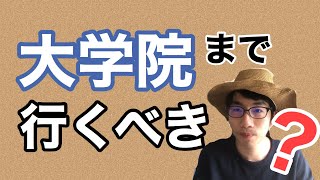 大学院まで
行くべき?